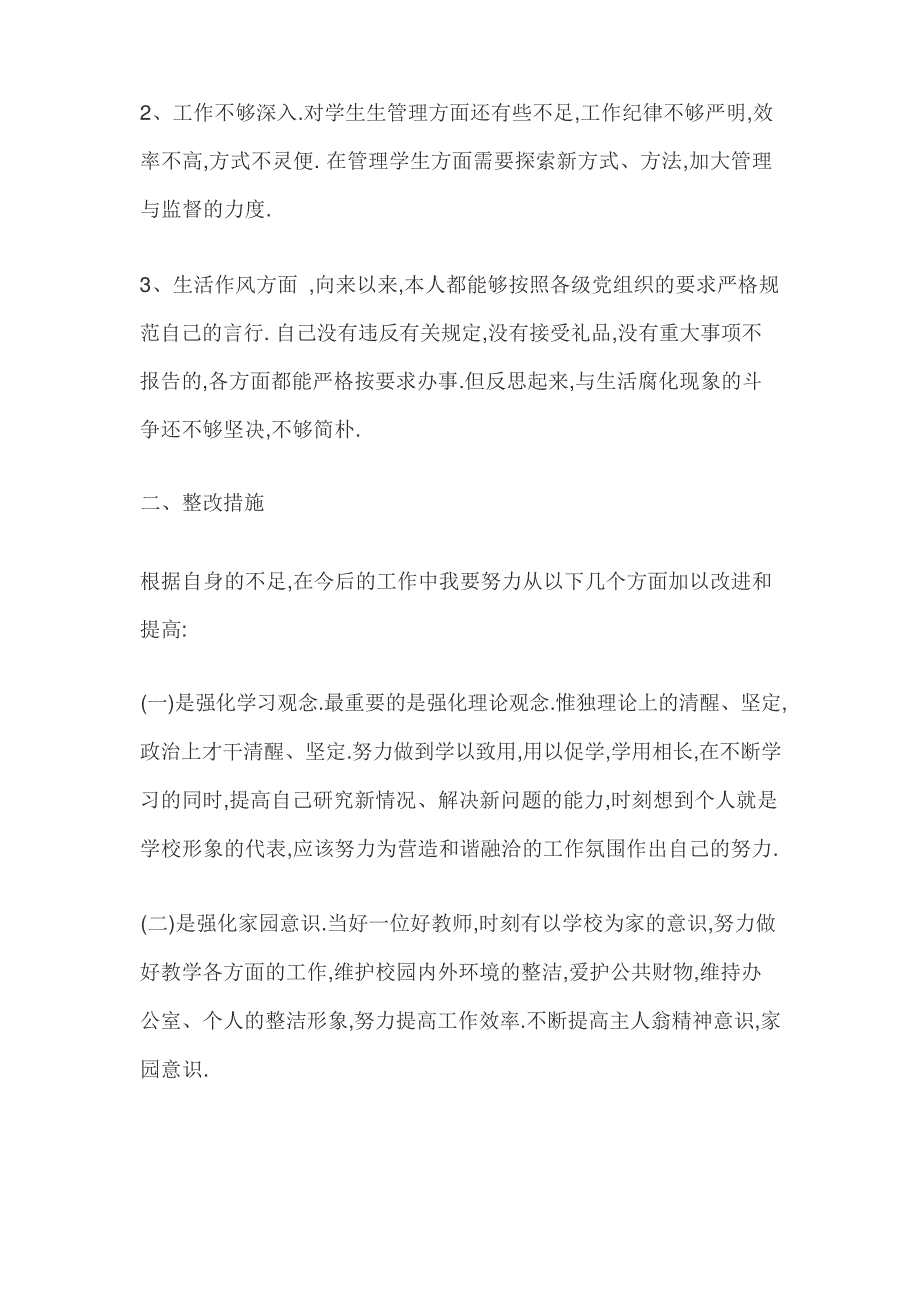 2、工作不够深入.对学生生管理方面还有些不足,工作纪律不够严明,效率不高,方式不灵便. 在管理学生方面需要探索新方式、方法,加大管理与监督的力度.

3、生活作风方面 ,向来以来,本人都能够按照各级党组织的要求严格规范自己的言行. 自己没有违反有关规定,没有接受礼品,没有重大事项不报告的,各方面都能严格按要求办事.但反思起来,与生活腐化现象的斗争还不够坚决,不够简朴.

二、整改措施

根据自身的不足,在今后的工作中我要努力从以下几个方面加以改进和提高:

(一)是强化学习观念.最重要的是强化理论观念.惟独理论上的清醒、坚定,政治上才干清醒、坚定.努力做到学以致用,用以促学,学用相长,在不断学习的同时,提高自己研究新情况、解决新问题的能力,时刻想到个人就是学校形象的代表,应该努力为营造和谐融洽的工作氛围作出自己的努力.

(二)是强化家园意识.当好一位好教师,时刻有以学校为家的意识,努力做好教学各方面的工作,维护校园内外环境的整洁,爱护公共财物,维持办公室、个人的整洁形象,努力提高工作效率.不断提高主人翁精神意识,家园意识.